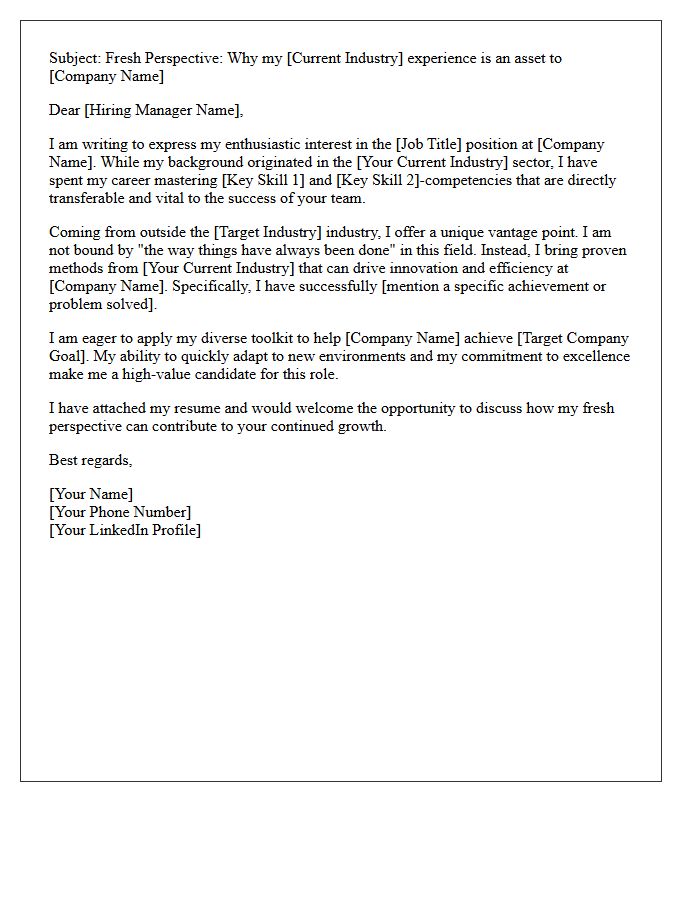 Subject: Fresh Perspective: Why my [Current Industry] experience is an asset to [Company Name]

Dear [Hiring Manager Name],

I am writing to express my enthusiastic interest in the [Job Title] position at [Company Name]. While my background originated in the [Your Current Industry] sector, I have spent my career mastering [Key Skill 1] and [Key Skill 2]-competencies that are directly transferable and vital to the success of your team.

Coming from outside the [Target Industry] industry, I offer a unique vantage point. I am not bound by "the way things have always been done" in this field. Instead, I bring proven methods from [Your Current Industry] that can drive innovation and efficiency at [Company Name]. Specifically, I have successfully [mention a specific achievement or problem solved].

I am eager to apply my diverse toolkit to help [Company Name] achieve [Target Company Goal]. My ability to quickly adapt to new environments and my commitment to excellence make me a high-value candidate for this role.

I have attached my resume and would welcome the opportunity to discuss how my fresh perspective can contribute to your continued growth.

Best regards,

[Your Name]
[Your Phone Number]
[Your LinkedIn Profile]